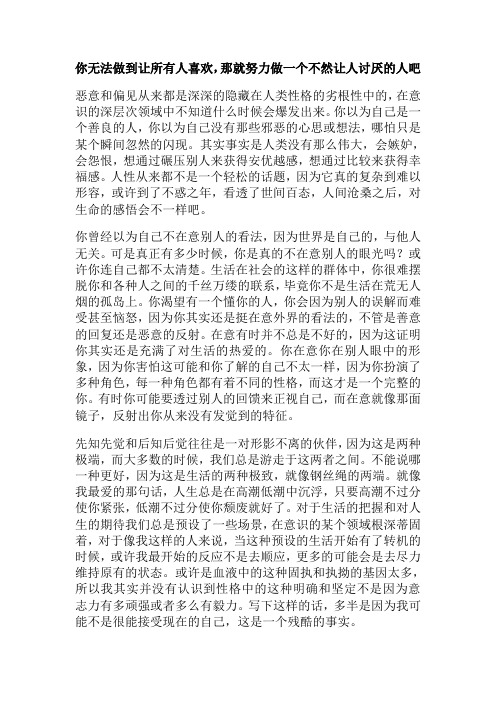 你无法做到让所有人喜欢，那就努力做一个不然让人讨厌的人吧

恶意和偏见从来都是深深的隐藏在人类性格的劣根性中的，在意识的深层次领域中不知道什么时候会爆发出来。你以为自己是一个善良的人，你以为自己没有那些邪恶的心思或想法，哪怕只是某个瞬间忽然的闪现。其实事实是人类没有那么伟大，会嫉妒，会怨恨，想通过碾压别人来获得安优越感，想通过比较来获得幸福感。人性从来都不是一个轻松的话题，因为它真的复杂到难以形容，或许到了不惑之年，看透了世间百态，人间沧桑之后，对生命的感悟会不一样吧。

你曾经以为自己不在意别人的看法，因为世界是自己的，与他人无关。可是真正有多少时候，你是真的不在意别人的眼光吗？或许你连自己都不太清楚。生活在社会的这样的群体中，你很难摆脱你和各种人之间的千丝万缕的联系，毕竟你不是生活在荒无人烟的孤岛上。你渴望有一个懂你的人，你会因为别人的误解而难受甚至恼怒，因为你其实还是挺在意外界的看法的，不管是善意的回复还是恶意的反射。在意有时并不总是不好的，因为这证明你其实还是充满了对生活的热爱的。你在意你在别人眼中的形象，因为你害怕这可能和你了解的自己不太一样，因为你扮演了多种角色，每一种角色都有着不同的性格，而这才是一个完整的你。有时你可能要透过别人的回馈来正视自己，而在意就像那面镜子，反射出你从来没有发觉到的特征。

先知先觉和后知后觉往往是一对形影不离的伙伴，因为这是两种极端，而大多数的时候，我们总是游走于这两者之间。不能说哪一种更好，因为这是生活的两种极致，就像钢丝绳的两端。就像我最爱的那句话，人生总是在高潮低潮中沉浮，只要高潮不过分使你紧张，低潮不过分使你颓废就好了。对于生活的把握和对人生的期待我们总是预设了一些场景，在意识的某个领域根深蒂固着，对于像我这样的人来说，当这种预设的生活开始有了转机的时候，或许我最开始的反应不是去顺应，更多的可能会是去尽力维持原有的状态。或许是血液中的这种固执和执拗的基因太多，所以我其实并没有认识到性格中的这种明确和坚定不是因为意志力有多顽强或者多么有毅力。写下这样的话，多半是因为我可能不是很能接受现在的自己，这是一个残酷的事实。